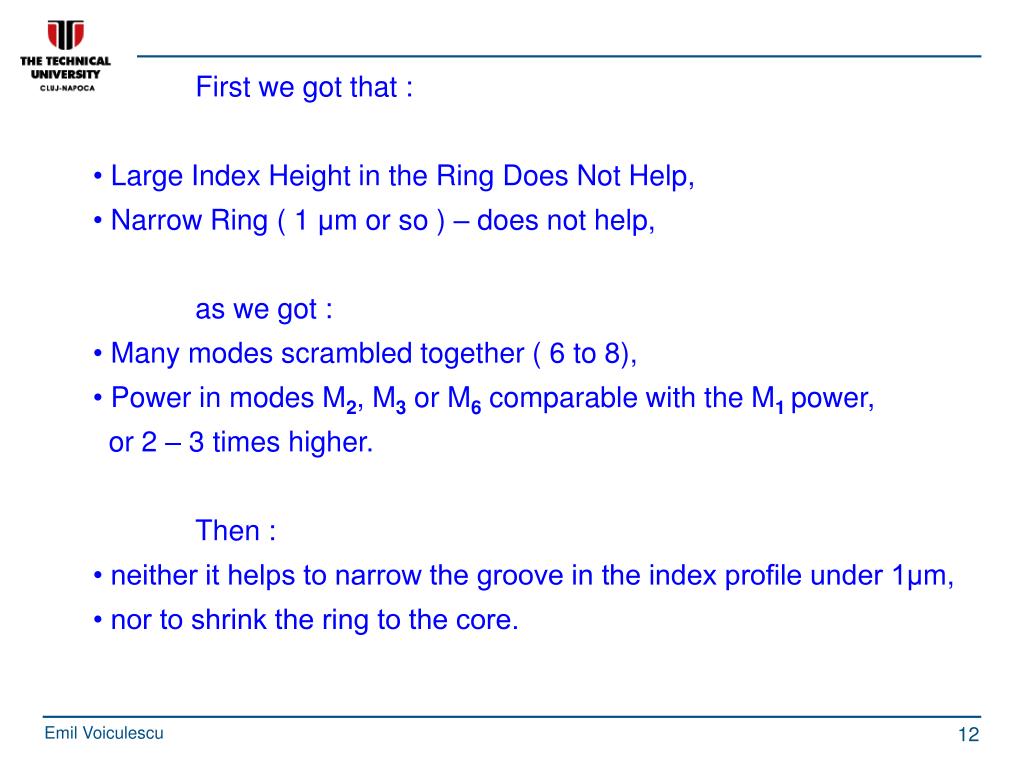 THE TECHNICAL UNIVERSITY
CLUJ-NAPOCA

First we got that :

• Large Index Height in the Ring Does Not Help,
• Narrow Ring ( 1 μm or so ) – does not help,

as we got :
• Many modes scrambled together ( 6 to 8),
• Power in modes $M_2$, $M_3$ or $M_6$ comparable with the $M_1$ power, or 2 – 3 times higher.

Then :
• neither it helps to narrow the groove in the index profile under 1μm,
• nor to shrink the ring to the core.

Emil Voiculescu

12